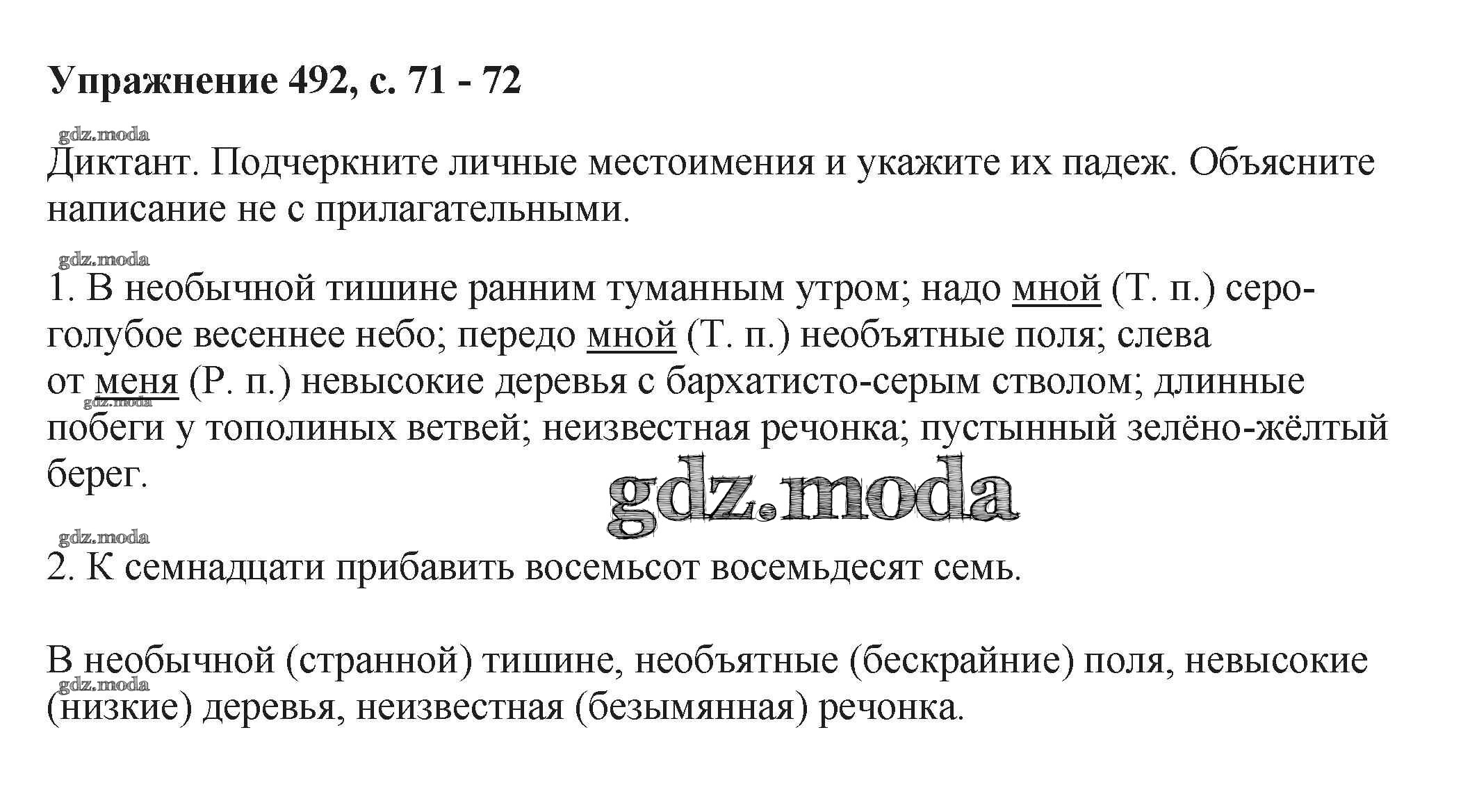 Упражнение 492, с. 71 - 72

gdz.moda

Диктант. Подчеркните личные местоимения и укажите их падеж. Объясните написание не с прилагательными.

gdz.moda

1. В необычной тишине ранним туманным утром; надо мной (Т. п.) серо-голубое весеннее небо; передо мной (Т. п.) необъятные поля; слева от меня (Р. п.) невысокие деревья с бархатисто-серым стволом; длинные побеги у тополиных ветвей; неизвестная речонка; пустынный зелёно-жёлтый берег.

gdz.moda

gdz.moda

gdz.moda

2. К семнадцати прибавить восемьсот восемьдесят семь.

В необычной (странной) тишине, необъятные (бескрайние) поля, невысокие (низкие) деревья, неизвестная (безымянная) речонка.

gdz.moda